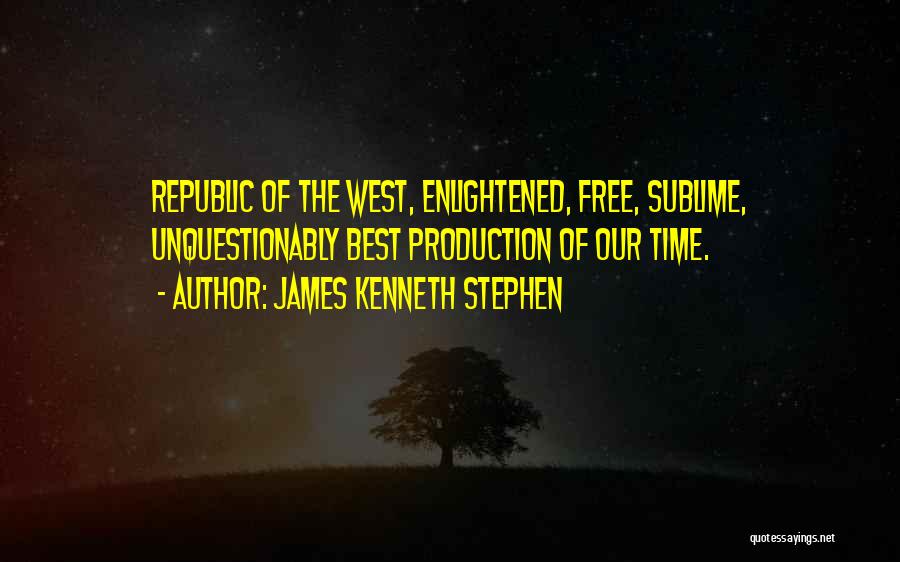 REPUBLIC OF THE WEST, ENLIGHTENED, FREE, SUBLIME, UNQUESTIONABLY BEST PRODUCTION OF OUR TIME.
- AUTHOR: JAMES KENNETH STEPHEN

quotessayings.net